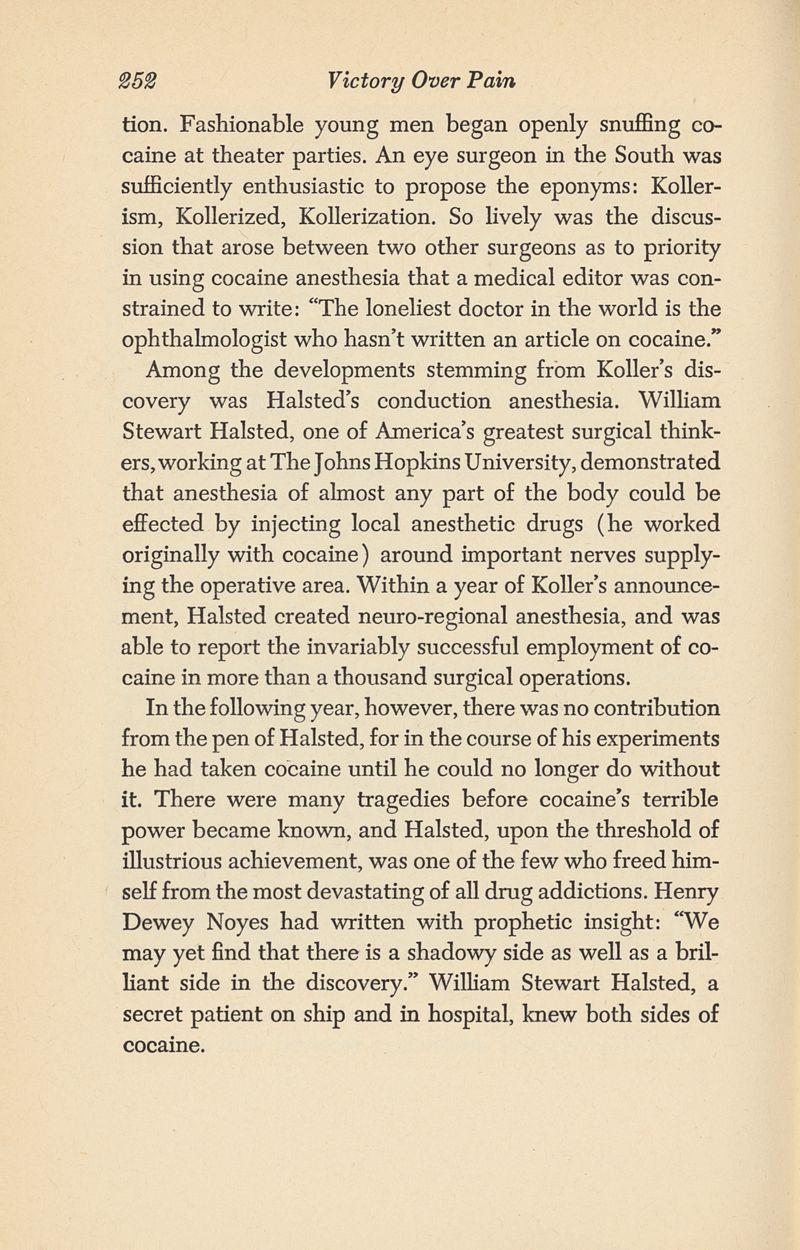 252 Victory Over Pain

tion. Fashionable young men began openly snuffing cocaine at theater parties. An eye surgeon in the South was sufficiently enthusiastic to propose the eponyms: Kollerism, Kollerized, Kollerization. So lively was the discussion that arose between two other surgeons as to priority in using cocaine anesthesia that a medical editor was constrained to write: "The loneliest doctor in the world is the ophthalmologist who hasn't written an article on cocaine."

Among the developments stemming from Koller's discovery was Halsted's conduction anesthesia. William Stewart Halsted, one of America's greatest surgical thinkers, working at The Johns Hopkins University, demonstrated that anesthesia of almost any part of the body could be effected by injecting local anesthetic drugs (he worked originally with cocaine) around important nerves supplying the operative area. Within a year of Koller's announcement, Halsted created neuro-regional anesthesia, and was able to report the invariably successful employment of cocaine in more than a thousand surgical operations.

In the following year, however, there was no contribution from the pen of Halsted, for in the course of his experiments he had taken cocaine until he could no longer do without it. There were many tragedies before cocaine's terrible power became known, and Halsted, upon the threshold of illustrious achievement, was one of the few who freed himself from the most devastating of all drug addictions. Henry Dewey Noyes had written with prophetic insight: "We may yet find that there is a shadowy side as well as a brilliant side in the discovery." William Stewart Halsted, a secret patient on ship and in hospital, knew both sides of cocaine.